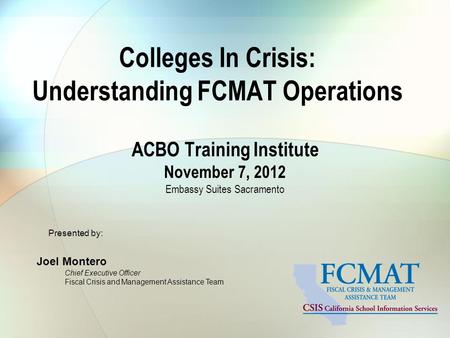 Colleges In Crisis:
Understanding FCMAT Operations

ACBO Training Institute
November 7, 2012
Embassy Suites Sacramento

Presented by:

Joel Montero
Chief Executive Officer
Fiscal Crisis and Management Assistance Team

FCMAT
FISCAL CRISIS & MANAGEMENT ASSISTANCE TEAM
CSIS California School Information Services